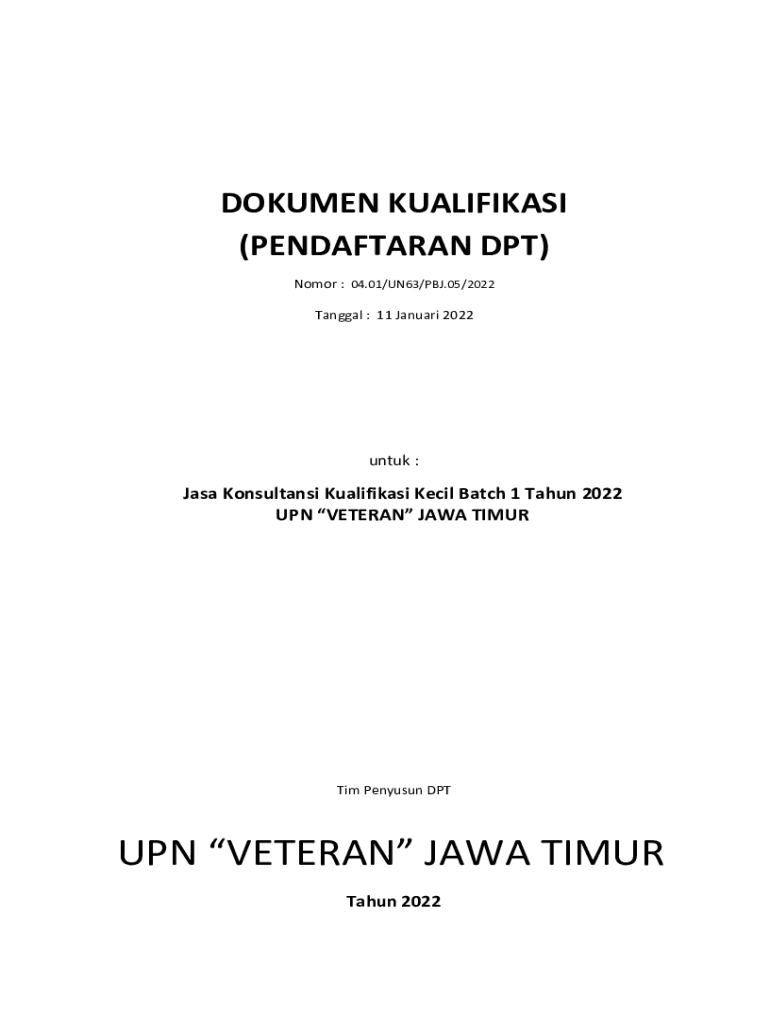 DOKUMEN KUALIFIKASI
(PENDAFTARAN DPT)

Nomor : 04.01/UN63/PBJ.05/2022

Tanggal : 11 Januari 2022

untuk :

Jasa Konsultansi Kualifikasi Kecil Batch 1 Tahun 2022
UPN “VETERAN” JAWA TIMUR

Tim Penyusun DPT

UPN “VETERAN” JAWA TIMUR

Tahun 2022